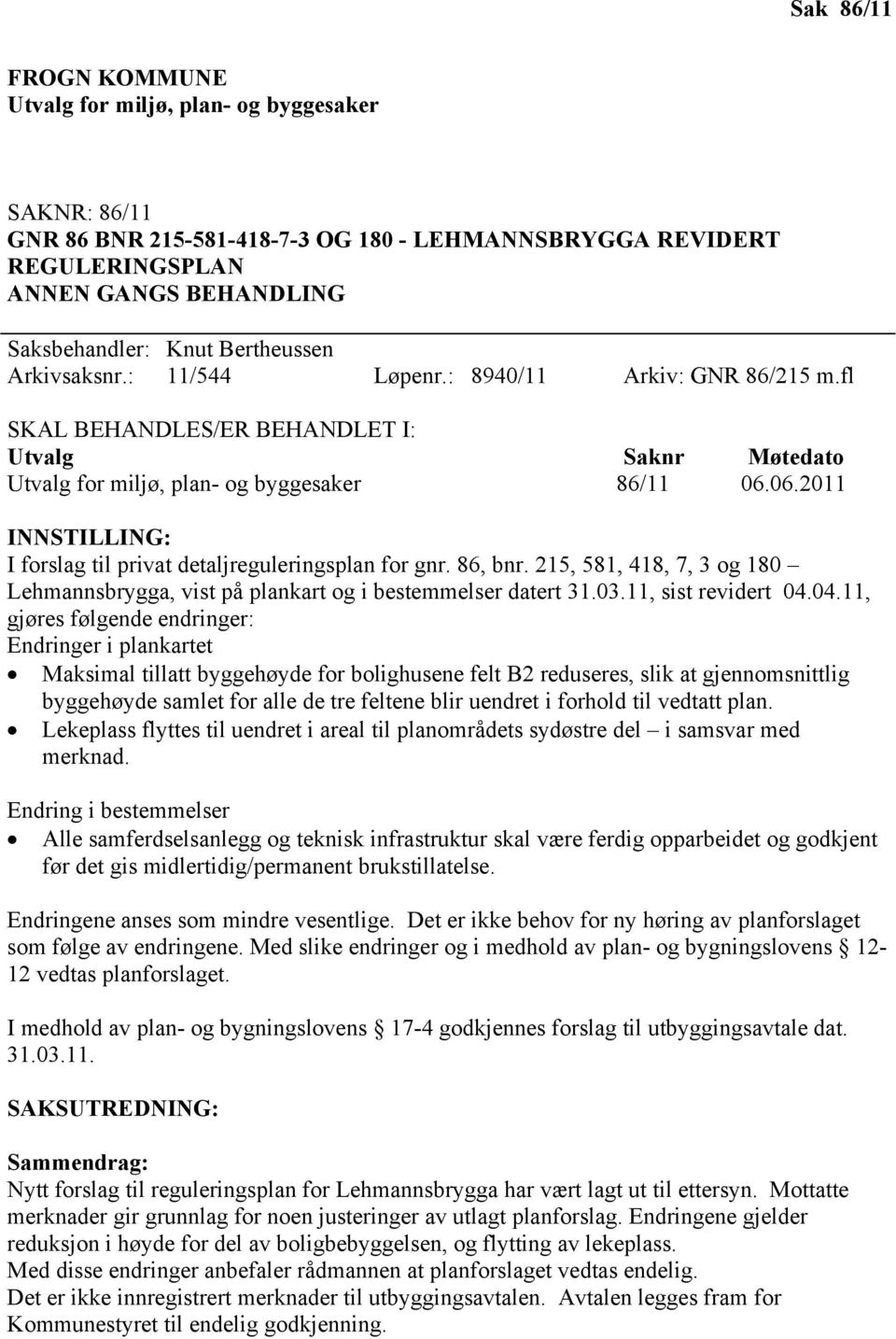 Sak 86/11

FROGN KOMMUNE
Utvalg for miljø, plan- og byggesaker

SAKNR: 86/11
GNR 86 BNR 215-581-418-7-3 OG 180 - LEHMANNSBRYGGA REVIDERT REGULERINGSPLAN
ANNEN GANGS BEHANDLING

Saksbehandler: Knut Bertheussen
Arkivsaksnr.: 11/544 Løpenr.: 8940/11 Arkiv: GNR 86/215 m.fl

SKAL BEHANDLES/ER BEHANDLET I:

| Utvalg | Saknr | Møtedato |
|---|---|---|
| Utvalg for miljø, plan- og byggesaker | 86/11 | 06.06.2011 |

INNSTILLING:
I forslag til privat detaljreguleringsplan for gnr. 86, bnr. 215, 581, 418, 7, 3 og 180 – Lehmannsbrygga, vist på plankart og i bestemmelser datert 31.03.11, sist revidert 04.04.11, gjøres følgende endringer:
Endringer i plankartet
• Maksimal tillatt byggehøyde for bolighusene felt B2 reduseres, slik at gjennomsnittlig byggehøyde samlet for alle de tre feltene blir uendret i forhold til vedtatt plan.
• Lekeplass flyttes til uendret i areal til planområdets sydøstre del – i samsvar med merknad.
Endring i bestemmelser
• Alle samferdselsanlegg og teknisk infrastruktur skal være ferdig opparbeidet og godkjent før det gis midlertidig/permanent brukstillatelse.

Endringene anses som mindre vesentlige. Det er ikke behov for ny høring av planforslaget som følge av endringene. Med slike endringer og i medhold av plan- og bygningslovens § 12-12 vedtas planforslaget.

I medhold av plan- og bygningslovens § 17-4 godkjennes forslag til utbyggingsavtale dat. 31.03.11.

SAKSUTREDNING:

Sammendrag:
Nytt forslag til reguleringsplan for Lehmannsbrygga har vært lagt ut til ettersyn. Mottatte merknader gir grunnlag for noen justeringer av utlagt planforslag. Endringene gjelder reduksjon i høyde for del av boligbebyggelsen, og flytting av lekeplass.
Med disse endringer anbefaler rådmannen at planforslaget vedtas endelig.
Det er ikke innregistrert merknader til utbyggingsavtalen. Avtalen legges fram for Kommunestyret til endelig godkjenning.